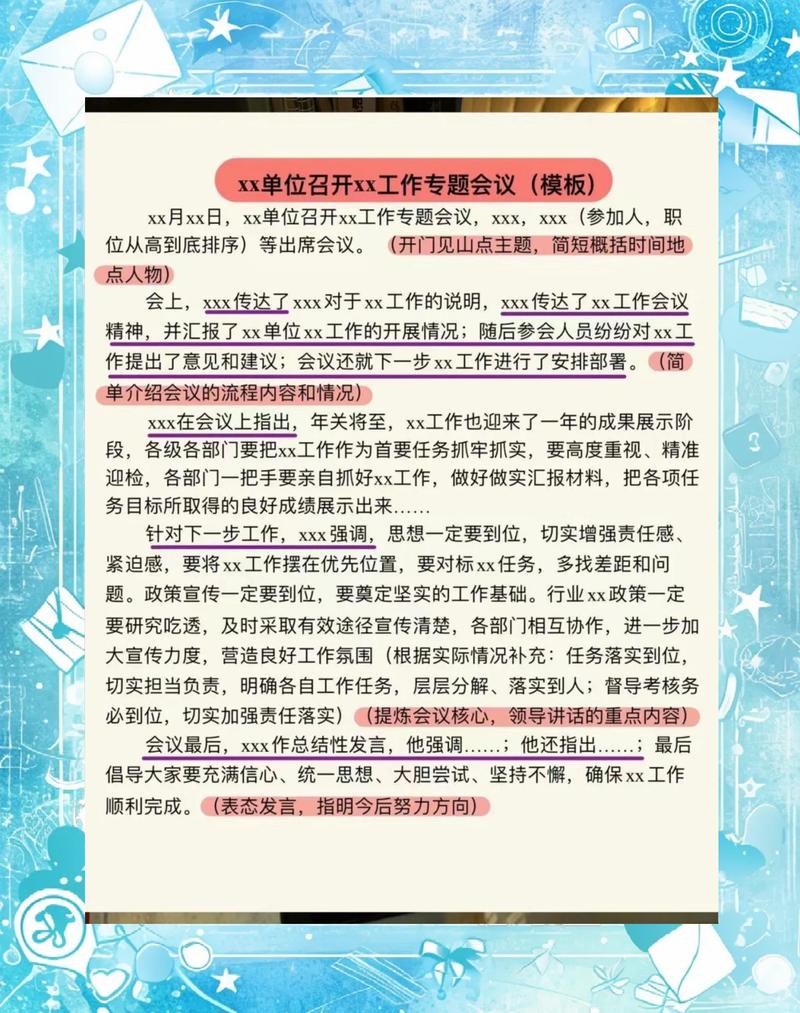 xx单位召开xx工作专题会议（模板）

xx月xx日，xx单位召开xx工作专题会议，xxx，xxx（参加人，职位从高到底排序）等出席会议。（开门见山点主题，简短概括时间地点人物）

会上，xxx传达了xxx对于xx工作的说明，xxx传达了xx工作会议精神，并汇报了xx单位xx工作的开展情况；随后参会人员纷纷对xx工作提出了意见和建议；会议还就下一步xx工作进行了安排部署。（简单介绍会议的流程内容和情况）

xxx在会议上指出，年关将至，xx工作也迎来了一年的成果展示阶段，各级各部门要把xx工作作为首要任务抓牢抓实，要高度重视、精准迎检，各部门一把手要亲自抓好xx工作，做好做实汇报材料，把各项任务目标所取得的良好成绩展示出来……

针对下一步工作，xxx强调，思想一定要到位，切实增强责任感、紧迫感，要将xx工作摆在优先位置，要对标xx任务，多找差距和问题。政策宣传一定要到位，要奠定坚实的工作基础。行业xx政策一定要研究吃透，及时采取有效途径宣传清楚，各部门相互协作，进一步加大宣传力度，营造良好工作氛围（根据实际情况补充：任务落实到位，切实担当负责，明确各自工作任务，层层分解、落实到人；督导考核务必到位，切实加强责任落实）（提炼会议核心，领导讲话的重点内容）

会议最后，xxx作总结性发言，他强调……；他还指出……；最后倡导大家要充满信心、统一思想、大胆尝试、坚持不懈，确保xx工作顺利完成。（表态发言，指明今后努力方向）